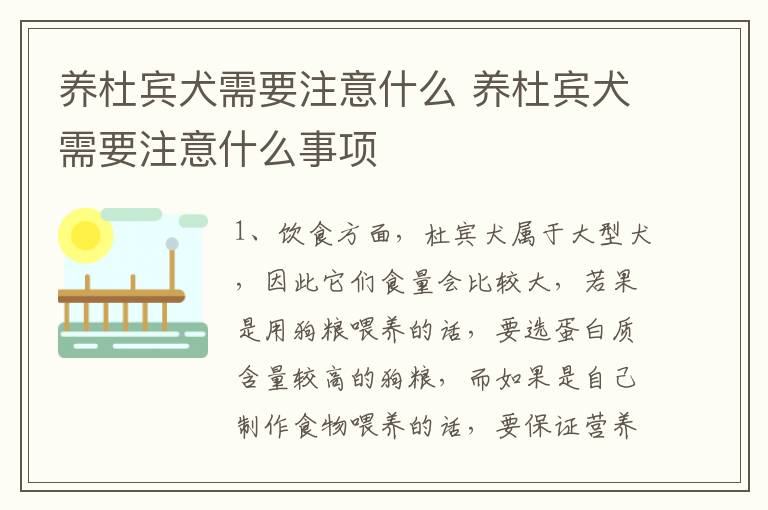 养杜宾犬需要注意什么 养杜宾犬需要注意什么事项

1、饮食方面，杜宾犬属于大型犬，因此它们食量会比较大，若果是用狗粮喂养的话，要选蛋白质含量较高的狗粮，而如果是自己制作食物喂养的话，要保证营养